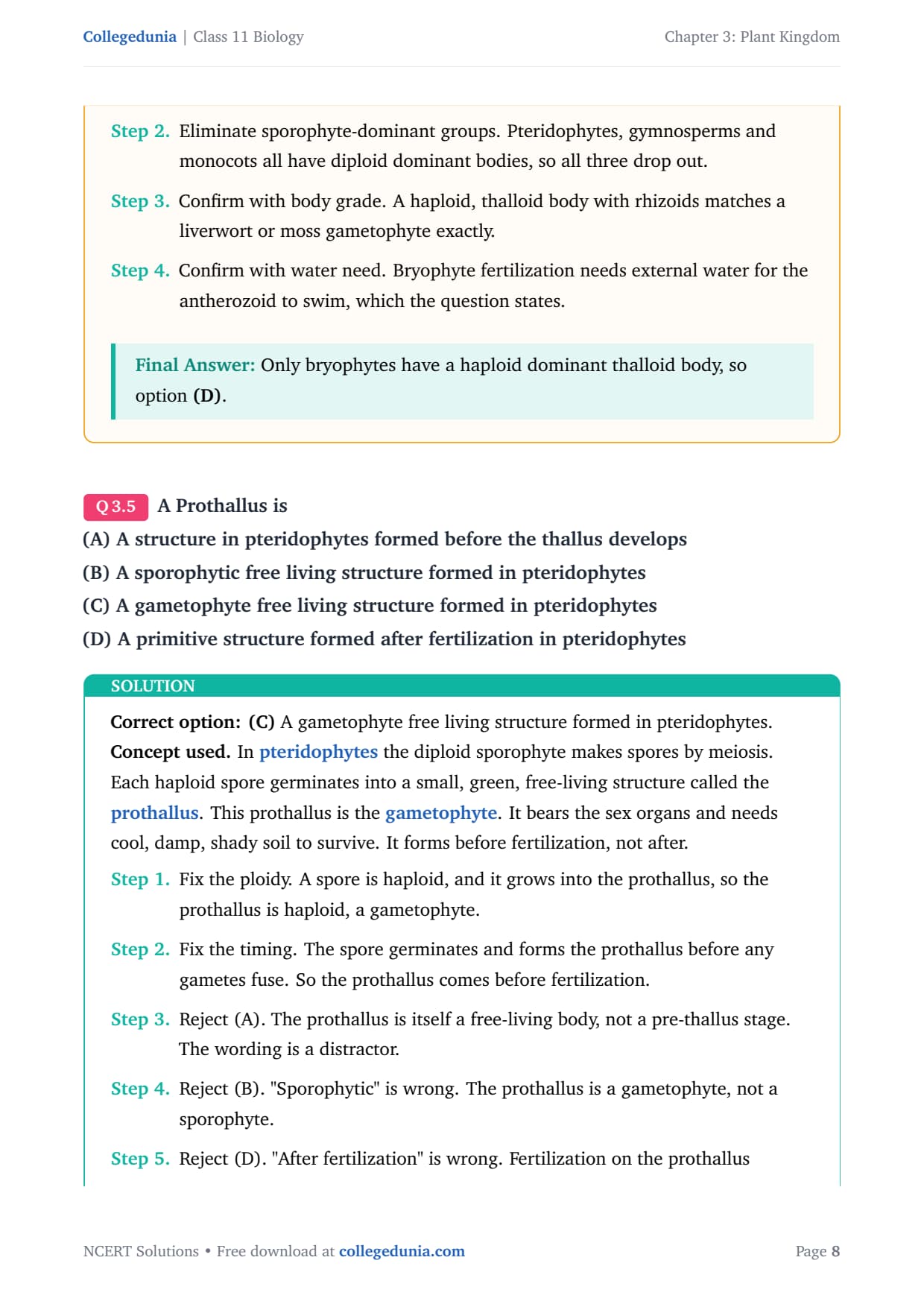 Collegedunia | Class 11 Biology

Chapter 3: Plant Kingdom

Step 2. Eliminate sporophyte-dominant groups. Pteridophytes, gymnosperms and monocots all have diploid dominant bodies, so all three drop out.

Step 3. Confirm with body grade. A haploid, thalloid body with rhizoids matches a liverwort or moss gametophyte exactly.

Step 4. Confirm with water need. Bryophyte fertilization needs external water for the antherozoid to swim, which the question states.

Final Answer: Only bryophytes have a haploid dominant thalloid body, so option (D).

Q 3.5 A Prothallus is

(A) A structure in pteridophytes formed before the thallus develops
(B) A sporophytic free living structure formed in pteridophytes
(C) A gametophyte free living structure formed in pteridophytes
(D) A primitive structure formed after fertilization in pteridophytes

SOLUTION

Correct option: (C) A gametophyte free living structure formed in pteridophytes.
Concept used. In pteridophytes the diploid sporophyte makes spores by meiosis. Each haploid spore germinates into a small, green, free-living structure called the prothallus. This prothallus is the gametophyte. It bears the sex organs and needs cool, damp, shady soil to survive. It forms before fertilization, not after.

Step 1. Fix the ploidy. A spore is haploid, and it grows into the prothallus, so the prothallus is haploid, a gametophyte.

Step 2. Fix the timing. The spore germinates and forms the prothallus before any gametes fuse. So the prothallus comes before fertilization.

Step 3. Reject (A). The prothallus is itself a free-living body, not a pre-thallus stage. The wording is a distractor.

Step 4. Reject (B). "Sporophytic" is wrong. The prothallus is a gametophyte, not a sporophyte.

Step 5. Reject (D). "After fertilization" is wrong. Fertilization on the prothallus

NCERT Solutions • Free download at collegedunia.com

Page 8